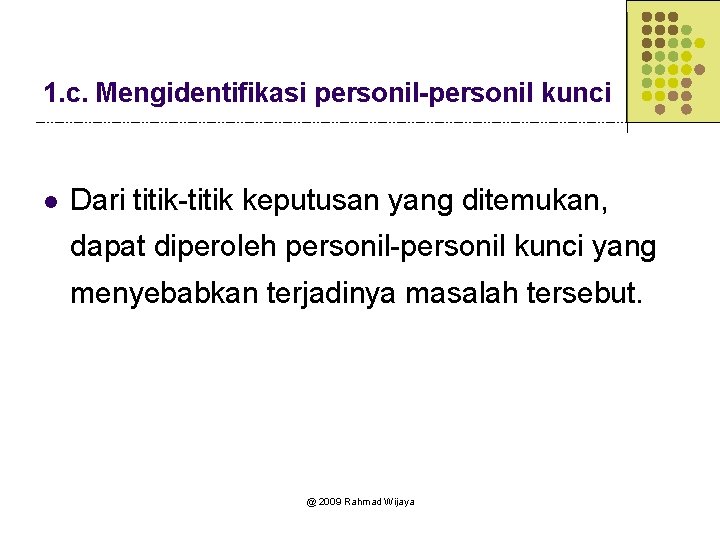 1.c. Mengidentifikasi personil-personil kunci

• Dari titik-titik keputusan yang ditemukan, dapat diperoleh personil-personil kunci yang menyebabkan terjadinya masalah tersebut.

@ 2009 Rahmad Wijaya